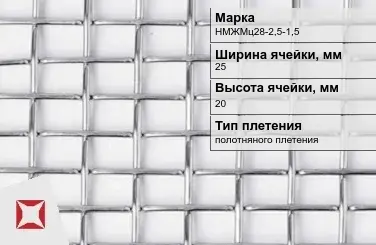 Марка
НМЖМц28-2,5-1,5

Ширина ячейки, мм
25

Высота ячейки, мм
20

Тип плетения
полотняного плетения